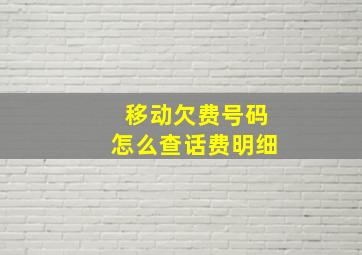 移动欠费号码
怎么查话费明细